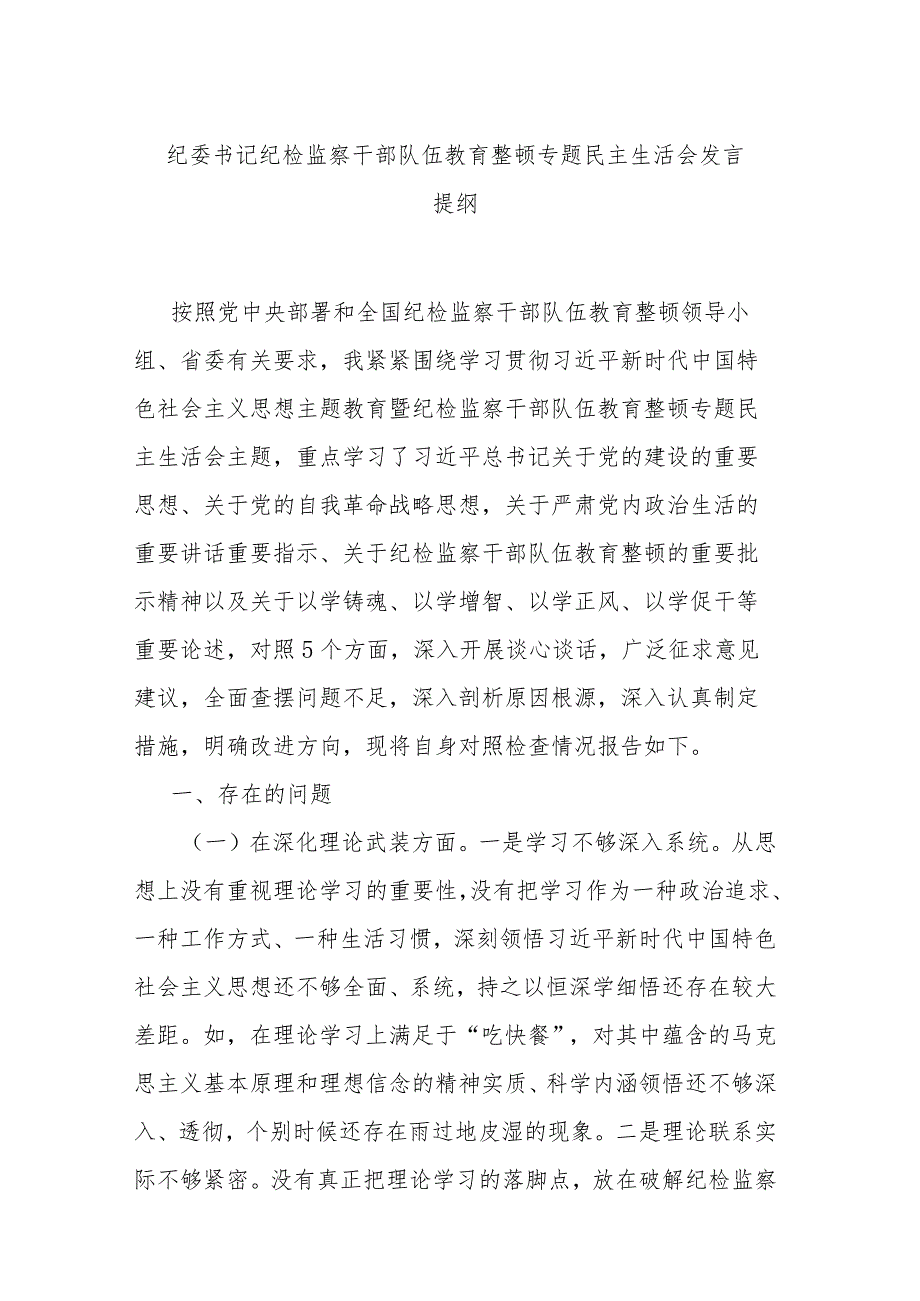 纪委书记纪检监察干部队伍教育整顿专题民主生活会发言提纲

按照党中央部署和全国纪检监察干部队伍教育整顿领导小组、省委有关要求，我紧紧围绕学习贯彻习近平新时代中国特色社会主义思想主题教育暨纪检监察干部队伍教育整顿专题民主生活会主题，重点学习了习近平总书记关于党的建设的重要思想、关于党的自我革命战略思想，关于严肃党内政治生活的重要讲话重要指示、关于纪检监察干部队伍教育整顿的重要批示精神以及关于以学铸魂、以学增智、以学正风、以学促干等重要论述，对照5个方面，深入开展谈心谈话，广泛征求意见建议，全面查摆问题不足，深入剖析原因根源，深入认真制定措施，明确改进方向，现将自身对照检查情况报告如下。

一、存在的问题

（一）在深化理论武装方面。一是学习不够深入系统。从思想上没有重视理论学习的重要性，没有把学习作为一种政治追求、一种工作方式、一种生活习惯，深刻领悟习近平新时代中国特色社会主义思想还不够全面、系统，持之以恒深学细悟还存在较大差距。如，在理论学习上满足于“吃快餐”，对其中蕴含的马克思主义基本原理和理想信念的精神实质、科学内涵领悟还不够深入、透彻，个别时候还存在雨过地皮湿的现象。二是理论联系实际不够紧密。没有真正把理论学习的落脚点，放在破解纪检监察